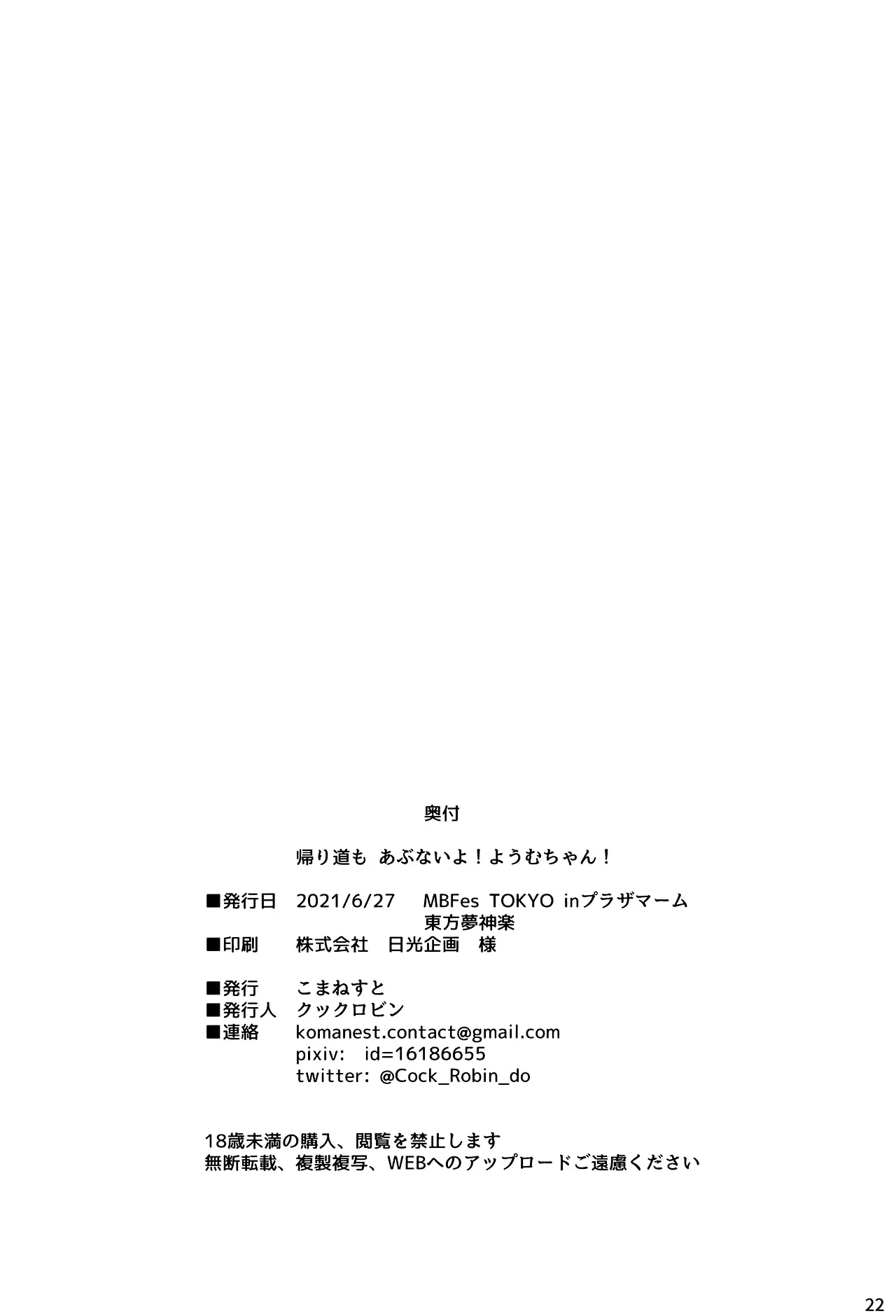 奥付

帰り道も あぶないよ！ようむちゃん！

■発行日 2021/6/27 MBFes TOKYO inプラザマーム
東方夢神楽
■印刷 株式会社 日光企画 様

■発行 こまねすと
■発行人 クックロビン
■連絡 komanest.contact@gmail.com
pixiv: id=16186655
twitter: @Cock_Robin_do

18歳未満の購入、閲覧を禁止します
無断転載、複製複写、WEBへのアップロードご遠慮ください

22